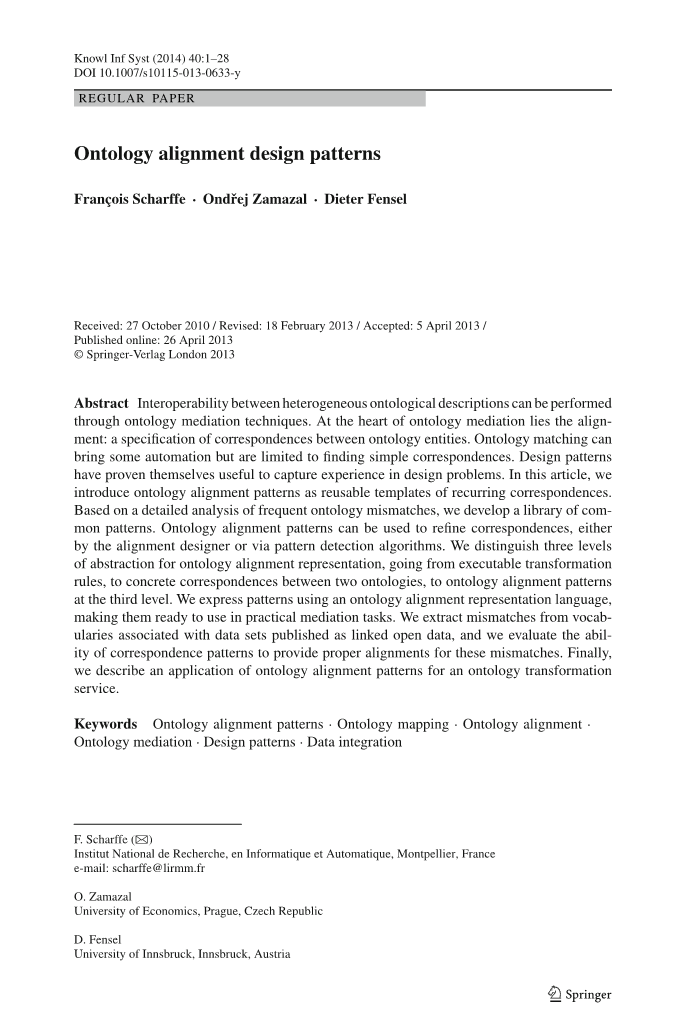 Knowl Inf Syst (2014) 40:1–28
DOI 10.1007/s10115-013-0633-y

REGULAR PAPER

Ontology alignment design patterns

François Scharffe · Ondřej Zamazal · Dieter Fensel

Received: 27 October 2010 / Revised: 18 February 2013 / Accepted: 5 April 2013 /
Published online: 26 April 2013
© Springer-Verlag London 2013

Abstract Interoperability between heterogeneous ontological descriptions can be performed through ontology mediation techniques. At the heart of ontology mediation lies the alignment: a specification of correspondences between ontology entities. Ontology matching can bring some automation but are limited to finding simple correspondences. Design patterns have proven themselves useful to capture experience in design problems. In this article, we introduce ontology alignment patterns as reusable templates of recurring correspondences. Based on a detailed analysis of frequent ontology mismatches, we develop a library of common patterns. Ontology alignment patterns can be used to refine correspondences, either by the alignment designer or via pattern detection algorithms. We distinguish three levels of abstraction for ontology alignment representation, going from executable transformation rules, to concrete correspondences between two ontologies, to ontology alignment patterns at the third level. We express patterns using an ontology alignment representation language, making them ready to use in practical mediation tasks. We extract mismatches from vocabularies associated with data sets published as linked open data, and we evaluate the ability of correspondence patterns to provide proper alignments for these mismatches. Finally, we describe an application of ontology alignment patterns for an ontology transformation service.

Keywords Ontology alignment patterns · Ontology mapping · Ontology alignment · Ontology mediation · Design patterns · Data integration

F. Scharffe (✉)
Institut National de Recherche, en Informatique et Automatique, Montpellier, France
e-mail: scharffe@lirmm.fr

O. Zamazal
University of Economics, Prague, Czech Republic

D. Fensel
University of Innsbruck, Innsbruck, Austria

Springer